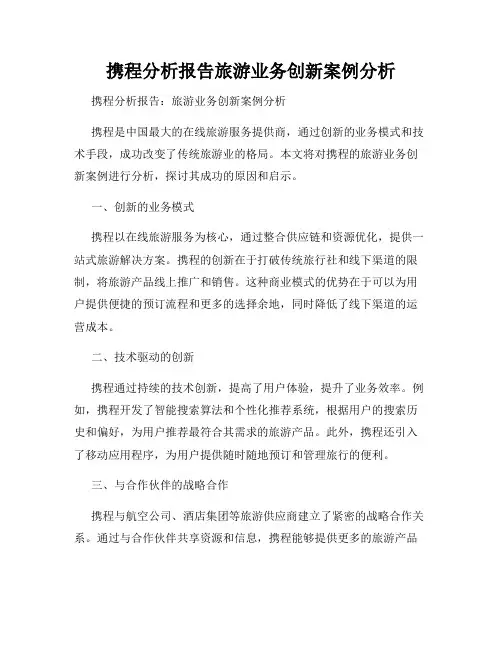 携程分析报告旅游业务创新案例分析

携程分析报告：旅游业务创新案例分析

携程是中国最大的在线旅游服务提供商，通过创新的业务模式和技术手段，成功改变了传统旅游业的格局。本文将对携程的旅游业务创新案例进行分析，探讨其成功的原因和启示。

一、创新的业务模式

携程以在线旅游服务为核心，通过整合供应链和资源优化，提供一站式旅游解决方案。携程的创新在于打破传统旅行社和线下渠道的限制，将旅游产品线上推广和销售。这种商业模式的优势在于可以为用户提供便捷的预订流程和更多的选择余地，同时降低了线下渠道的运营成本。

二、技术驱动的创新

携程通过持续的技术创新，提高了用户体验，提升了业务效率。例如，携程开发了智能搜索算法和个性化推荐系统，根据用户的搜索历史和偏好，为用户推荐最符合其需求的旅游产品。此外，携程还引入了移动应用程序，为用户提供随时随地预订和管理旅行的便利。

三、与合作伙伴的战略合作

携程与航空公司、酒店集团等旅游供应商建立了紧密的战略合作关系。通过与合作伙伴共享资源和信息，携程能够提供更多的旅游产品